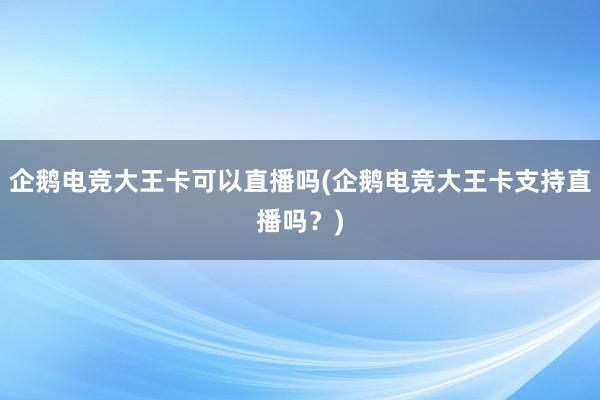 企鹅电竞大王卡可以直播吗(企鹅电竞大王卡支持直播吗？)